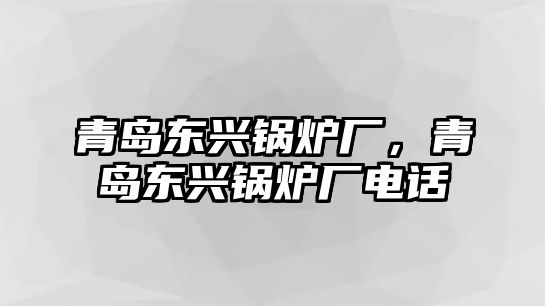 青岛东兴锅炉厂，青岛东兴锅炉厂电话